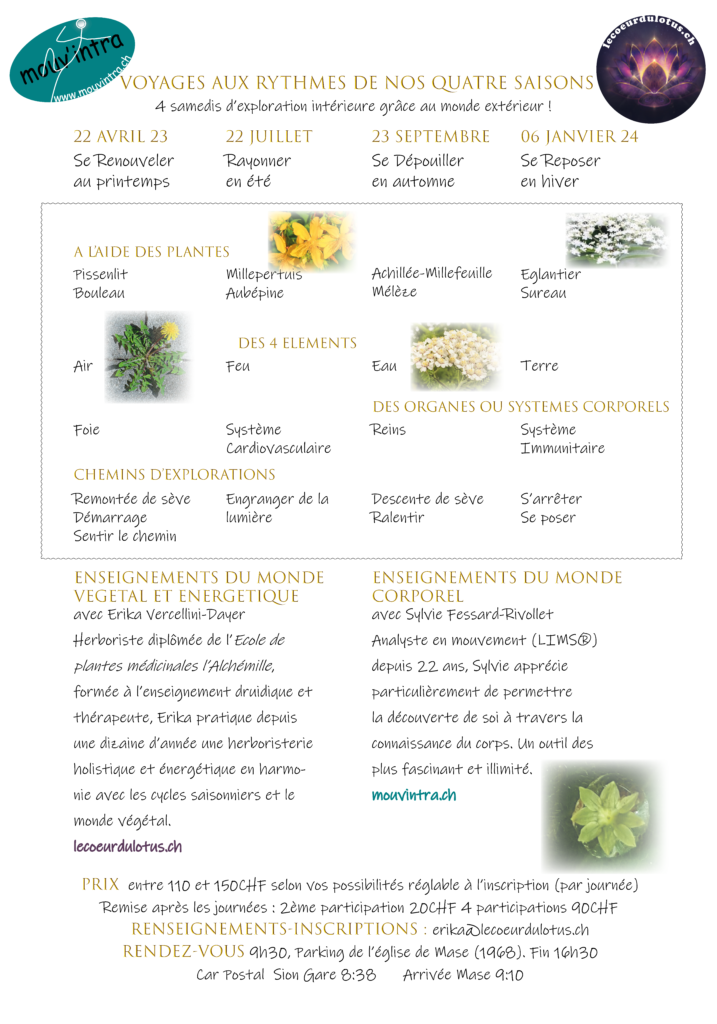 mouv'intra
www.mouvintra.ch

lecoeurdulotus.ch

VOYAGES AUX RYTHMES DE NOS QUATRE SAISONS
4 samedis d'exploration intérieure grâce au monde extérieur !

| 22 AVRIL 23 | 22 JUILLET | 23 SEPTEMBRE | 06 JANVIER 24 |
|---|---|---|---|
| Se Renouveler au printemps | Rayonner en été | Se Dépouiller en automne | Se Reposer en hiver |

A L'AIDE DES PLANTES

| Pissenlit Bouleau | Millepertuis Aubépine | Achillée-Millefeuille Mélèze | Eglantier Sureau |
|---|---|---|---|

DES 4 ELEMENTS

| Air | Feu | Eau | Terre |
|---|---|---|---|

DES ORGANES OU SYSTEMES CORPORELS

| Foie | Système Cardiovasculaire | Reins | Système Immunitaire |
|---|---|---|---|

CHEMINS D'EXPLORATIONS

| Remontée de sève Démarrage Sentir le chemin | Engranger de la lumière | Descente de sève Ralentir | S'arrêter Se poser |
|---|---|---|---|

ENSEIGNEMENTS DU MONDE VEGETAL ET ENERGETIQUE
avec Erika Vercellini-Dayer
Herboriste diplômée de l'Ecole de plantes médicinales l'Alchémille, formée à l'enseignement druidique et thérapeute, Erika pratique depuis une dizaine d'année une herboristerie holistique et énergétique en harmonie avec les cycles saisonniers et le monde végétal.
lecoeurdulotus.ch

ENSEIGNEMENTS DU MONDE CORPOREL
avec Sylvie Fessard-Rivollet
Analyste en mouvement (LIMS®) depuis 22 ans, Sylvie apprécie particulièrement de permettre la découverte de soi à travers la connaissance du corps. Un outil des plus fascinant et illimité.
mouvintra.ch

PRIX entre 110 et 150CHF selon vos possibilités réglable à l'inscription (par journée)
Remise après les journées : 2ème participation 20CHF 4 participations 90CHF
RENSEIGNEMENTS-INSCRIPTIONS : erika@lecoeurdulotus.ch
RENDEZ-VOUS 9h30, Parking de l'église de Mase (1968). Fin 16h30
Car Postal Sion Gare 8:38 Arrivée Mase 9:10